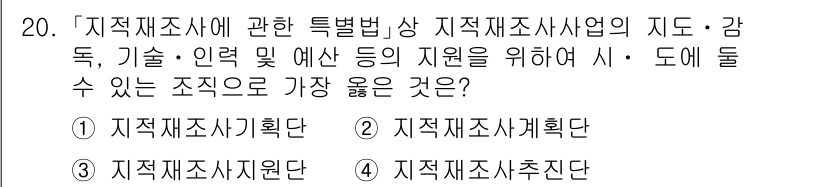 20. 「지적재조사에 관한 특별법」상 지적재조사사업의 지도・감독, 기술・인력 및 예산 등의 지원을 위하여 시・ 도에 둘 수 있는 조직으로 가장 옳은 것은?

① 지적재조사기획단 ② 지적재조사계획단

③ 지적재조사지원단 ④ 지적재조사추진단